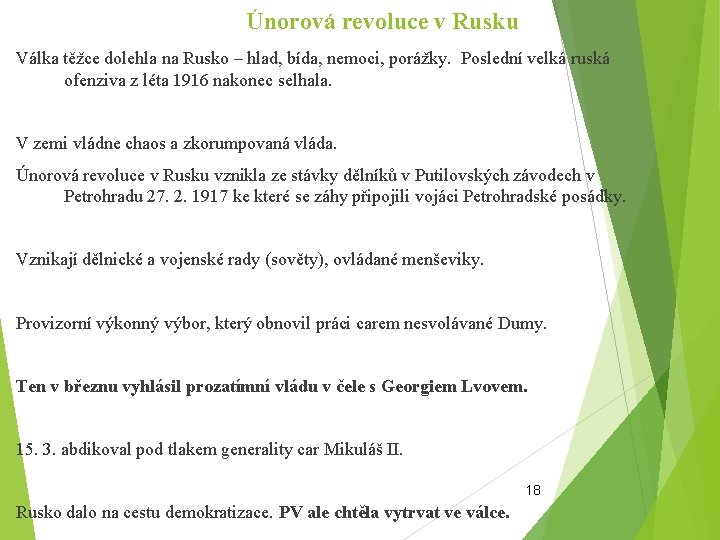 Únorová revoluce v Rusku

Válka těžce dolehla na Rusko – hlad, bída, nemoci, porážky. Poslední velká ruská ofenziva z léta 1916 nakonec selhala.

V zemi vládne chaos a zkorumpovaná vláda.

Únorová revoluce v Rusku vznikla ze stávky dělníků v Putilovských závodech v Petrohradu 27. 2. 1917 ke které se záhy připojili vojáci Petrohradské posádky.

Vznikají dělnické a vojenské rady (sověty), ovládané menševiky.

Provizorní výkonný výbor, který obnovil práci carem nesvolávané Dumy.

Ten v březnu vyhlásil prozatímní vládu v čele s Georgiem Lvovem.

15. 3. abdikoval pod tlakem generality car Mikuláš II.

18

Rusko dalo na cestu demokratizace. PV ale chtěla vytrvat ve válce.